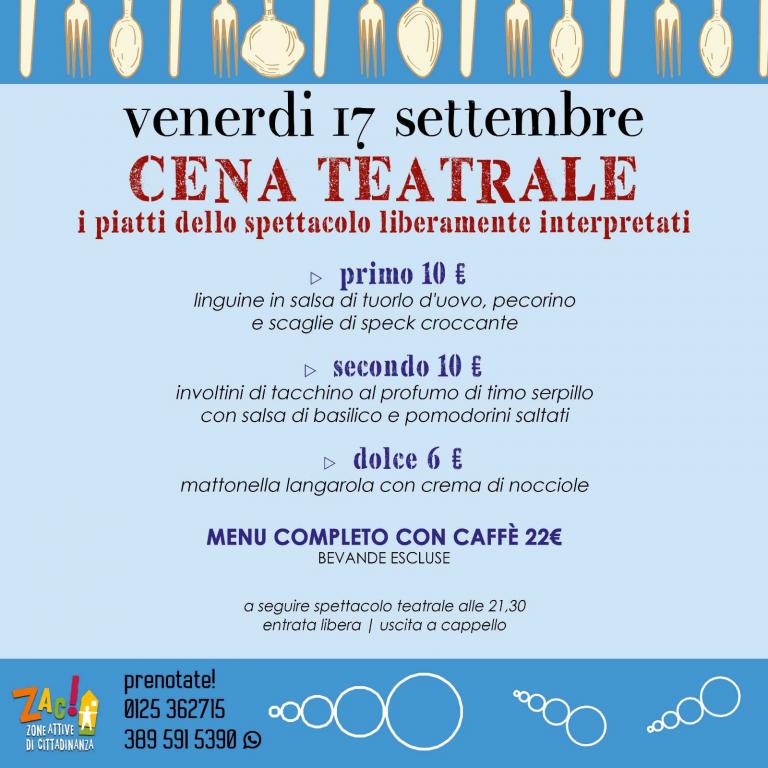 venerdi 17 settembre
CENA TEATRALE
i piatti dello spettacolo liberamente interpretati

primo 10 €
linguine in salsa di tuorlo d'uovo, pecorino e scaglie di speck croccante

secondo 10 €
involtini di tacchino al profumo di timo serpillo con salsa di basilico e pomodorini saltati

dolce 6 €
mattonella langarola con crema di nocciole

MENU COMPLETO CON CAFFÈ 22€
BEVANDE ESCLUSE

a seguire spettacolo teatrale alle 21,30
entrata libera | uscita a cappello

ZAC!
ZONE ATTIVE DI CITTADINANZA

prenotate!
0125 362715
389 591 5390